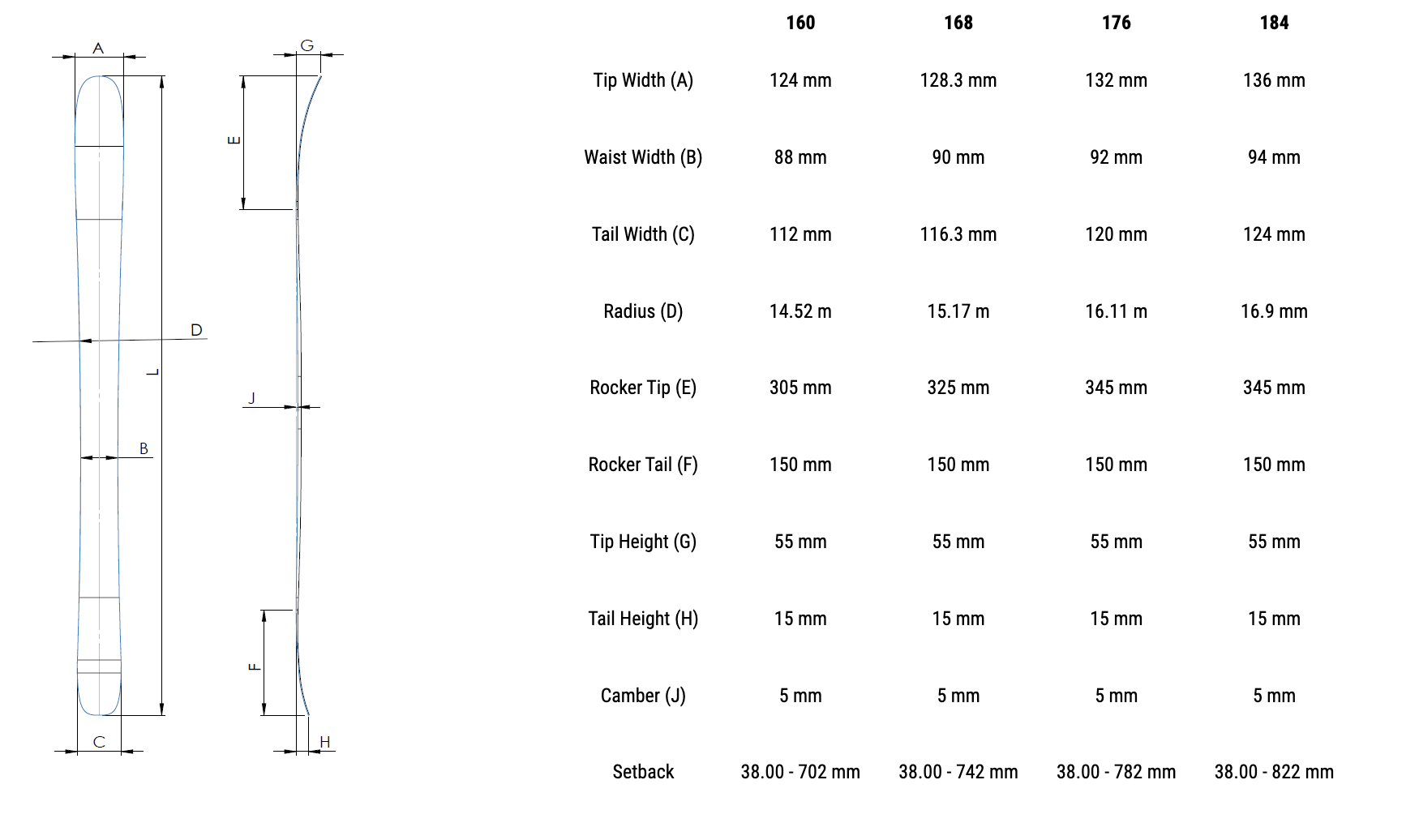 A

D

L

B

C

G

E

J

F

H

|  | 160 | 168 | 176 | 184 |
|---|---|---|---|---|
| Tip Width (A) | 124 mm | 128.3 mm | 132 mm | 136 mm |
| Waist Width (B) | 88 mm | 90 mm | 92 mm | 94 mm |
| Tail Width (C) | 112 mm | 116.3 mm | 120 mm | 124 mm |
| Radius (D) | 14.52 m | 15.17 m | 16.11 m | 16.9 mm |
| Rocker Tip (E) | 305 mm | 325 mm | 345 mm | 345 mm |
| Rocker Tail (F) | 150 mm | 150 mm | 150 mm | 150 mm |
| Tip Height (G) | 55 mm | 55 mm | 55 mm | 55 mm |
| Tail Height (H) | 15 mm | 15 mm | 15 mm | 15 mm |
| Camber (J) | 5 mm | 5 mm | 5 mm | 5 mm |
| Setback | 38.00 - 702 mm | 38.00 - 742 mm | 38.00 - 782 mm | 38.00 - 822 mm |